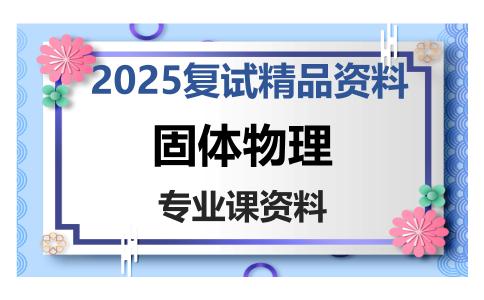 2025复试精品资料

固体物理

专业课资料